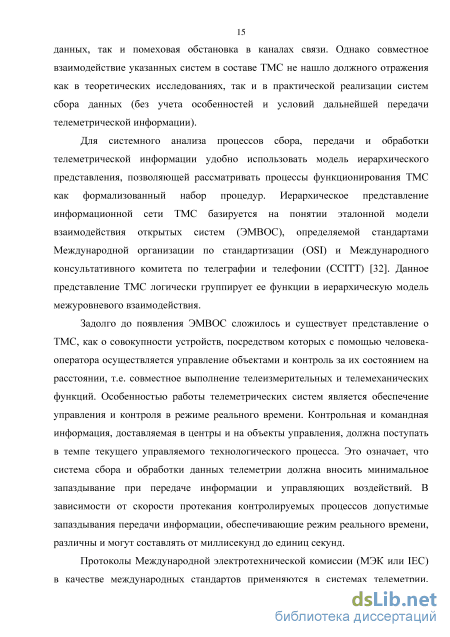 15

данных, так и помеховая обстановка в каналах связи. Однако совместное взаимодействие указанных систем в составе ТМС не нашло должного отражения как в теоретических исследованиях, так и в практической реализации систем сбора данных (без учета особенностей и условий дальнейшей передачи телеметрической информации).

Для системного анализа процессов сбора, передачи и обработки телеметрической информации удобно использовать модель иерархического представления, позволяющей рассматривать процессы функционирования ТМС как формализованный набор процедур. Иерархическое представление информационной сети ТМС базируется на понятии эталонной модели взаимодействия открытых систем (ЭМВОС), определяемой стандартами Международной организации по стандартизации (OSI) и Международного консультативного комитета по телеграфии и телефонии (CCITT) [32]. Данное представление ТМС логически группирует ее функции в иерархическую модель межуровневого взаимодействия.

Задолго до появления ЭМВОС сложилось и существует представление о ТМС, как о совокупности устройств, посредством которых с помощью человека-оператора осуществляется управление объектами и контроль за их состоянием на расстоянии, т.е. совместное выполнение телеизмерительных и телемеханических функций. Особенностью работы телеметрических систем является обеспечение управления и контроля в режиме реального времени. Контрольная и командная информация, доставляемая в центры и на объекты управления, должна поступать в темпе текущего управляемого технологического процесса. Это означает, что система сбора и обработки данных телеметрии должна вносить минимальное запаздывание при передаче информации и управляющих воздействий. В зависимости от скорости протекания контролируемых процессов допустимые запаздывания передачи информации, обеспечивающие режим реального времени, различны и могут составлять от миллисекунд до единиц секунд.

Протоколы Международной электротехнической комиссии (МЭК или IEC) в качестве международных стандартов применяются в системах телеметрии.

dsLib.net
библиотека диссертаций